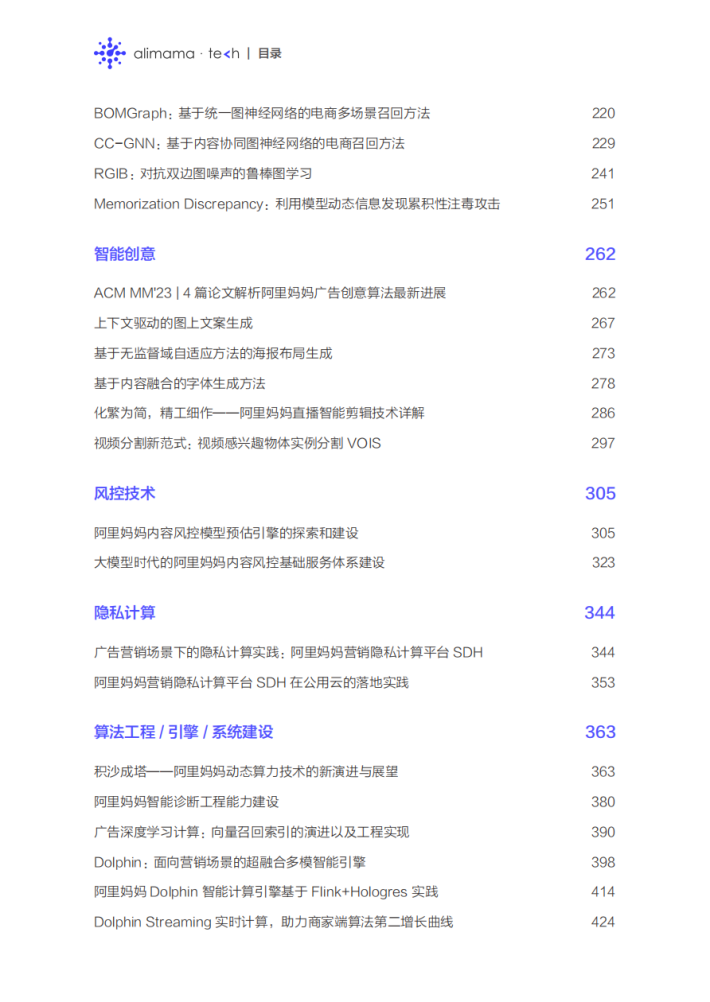 alimama · te<h | 目录

BOMGraph：基于统一图神经网络的电商多场景召回方法 220
CC-GNN：基于内容协同图神经网络的电商召回方法 229
RGIB：对抗双边图噪声的鲁棒图学习 241
Memorization Discrepancy：利用模型动态信息发现累积性注毒攻击 251

智能创意 262

ACM MM'23 | 4 篇论文解析阿里妈妈广告创意算法最新进展 262
上下文驱动的图上文案生成 267
基于无监督域自适应方法的海报布局生成 273
基于内容融合的字体生成方法 278
化繁为简，精工细作——阿里妈妈直播智能剪辑技术详解 286
视频分割新范式：视频感兴趣物体实例分割 VOIS 297

风控技术 305

阿里妈妈内容风控模型预估引擎的探索和建设 305
大模型时代的阿里妈妈内容风控基础服务体系建设 323

隐私计算 344

广告营销场景下的隐私计算实践：阿里妈妈营销隐私计算平台 SDH 344
阿里妈妈营销隐私计算平台 SDH 在公用云的落地实践 353

算法工程 / 引擎 / 系统建设 363

积沙成塔——阿里妈妈动态算力技术的新演进与展望 363
阿里妈妈智能诊断工程能力建设 380
广告深度学习计算：向量召回索引的演进以及工程实现 390
Dolphin：面向营销场景的超融合多模智能引擎 398
阿里妈妈 Dolphin 智能计算引擎基于 Flink+Hologres 实践 414
Dolphin Streaming 实时计算，助力商家端算法第二增长曲线 424